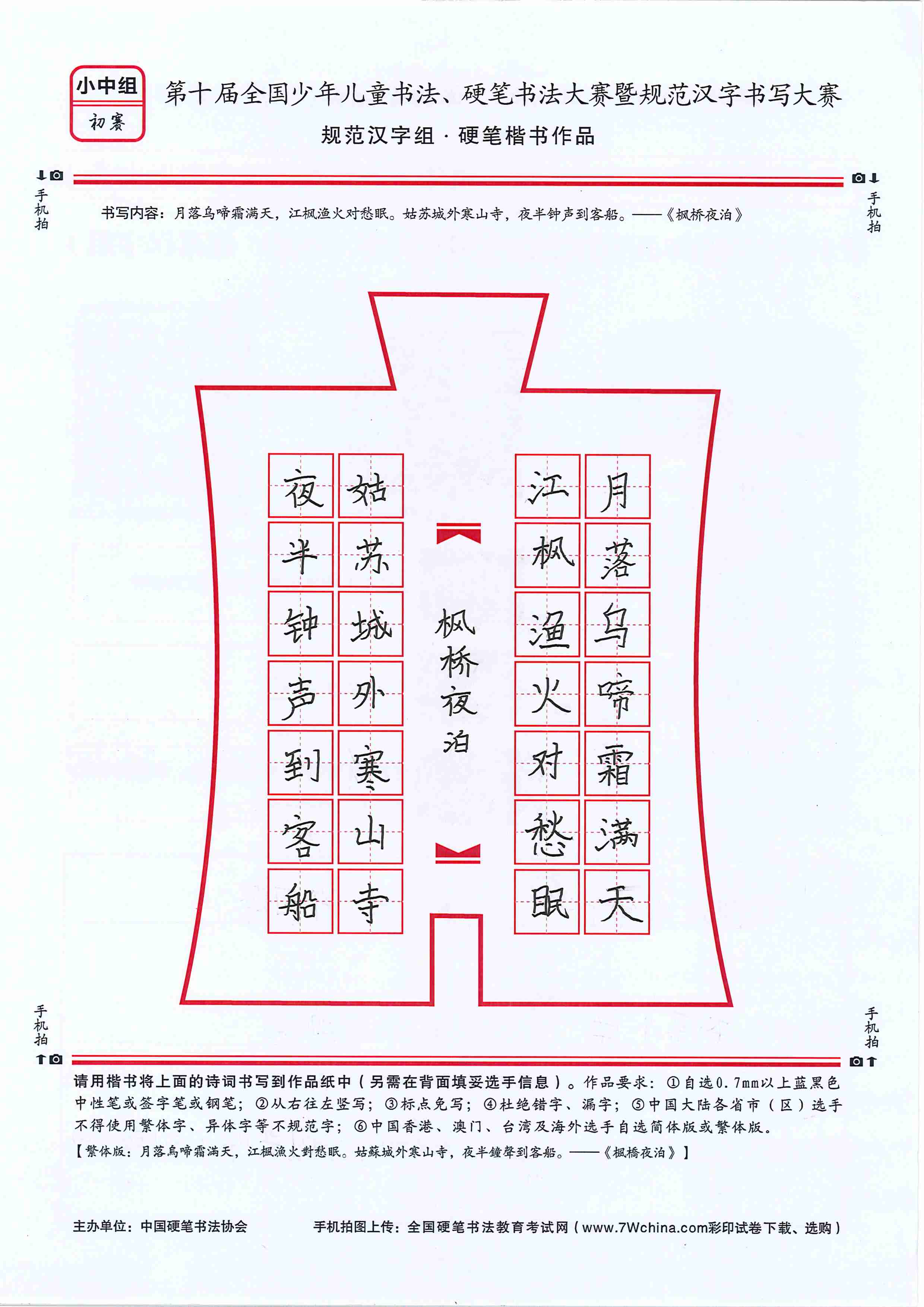 小中组
初赛

第十届全国少年儿童书法、硬笔书法大赛暨规范汉字书写大赛
规范汉字组 · 硬笔楷书作品

手机拍 手机拍

书写内容：月落乌啼霜满天，江枫渔火对愁眠。姑苏城外寒山寺，夜半钟声到客船。——《枫桥夜泊》

月落乌啼霜满天
江枫渔火对愁眠

枫桥夜泊

姑苏城外寒山寺
夜半钟声到客船

手机拍 手机拍

请用楷书将上面的诗词书写到作品纸中（另需在背面填妥选手信息）。作品要求：①自选0.7mm以上蓝黑色中性笔或签字笔或钢笔；②从右往左竖写；③标点免写；④杜绝错字、漏字；⑤中国大陆各省市（区）选手不得使用繁体字、异体字等不规范字；⑥中国香港、澳门、台湾及海外选手自选简体版或繁体版。
【繁体版：月落烏啼霜滿天，江楓漁火對愁眠。姑蘇城外寒山寺，夜半鐘聲到客船。——《楓橋夜泊》】

主办单位：中国硬笔书法协会 手机拍图上传：全国硬笔书法教育考试网（www.7Wchina.com彩印试卷下载、选购）